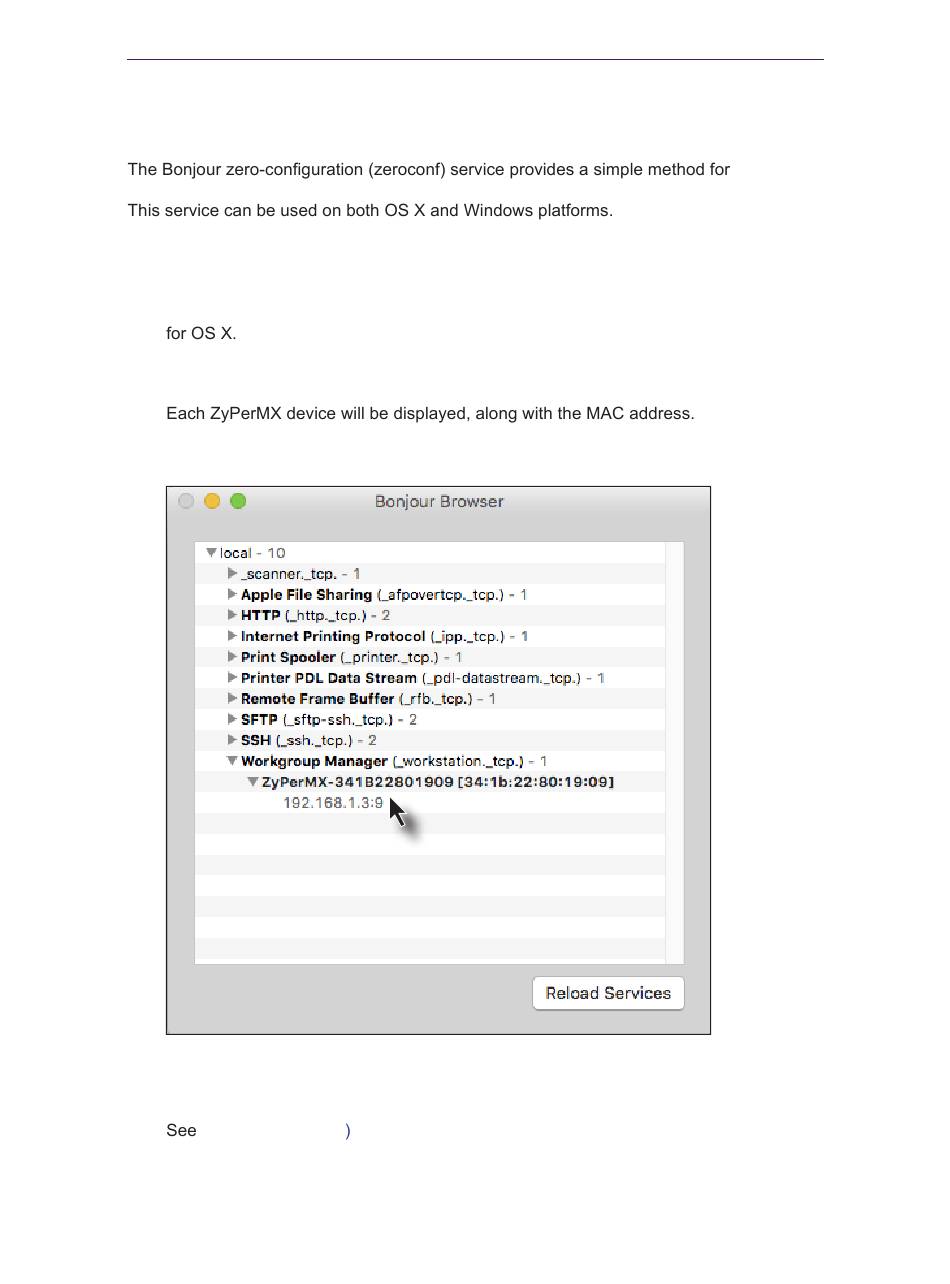 The Bonjour zero-configuration (zeroconf) service provides a simple method for

This service can be used on both OS X and Windows platforms.

for OS X.

Each ZyPerMX device will be displayed, along with the MAC address.

Bonjour Browser

local - 10
_scanner._tcp. - 1
Apple File Sharing (_afpovertcp._tcp.) - 1
HTTP (_http._tcp.) - 2
Internet Printing Protocol (_ipp._tcp.) - 1
Print Spooler (_printer._tcp.) - 1
Printer PDL Data Stream (_pdl-datastream._tcp.) - 1
Remote Frame Buffer (_rfb._tcp.) - 1
SFTP (_sftp-ssh._tcp.) - 2
SSH (_ssh._tcp.) - 2
Workgroup Manager (_workstation._tcp.) - 1
ZyPerMX-341B22801909 [34:1b:22:80:19:09]
192.168.1.3:9

Reload Services

See )